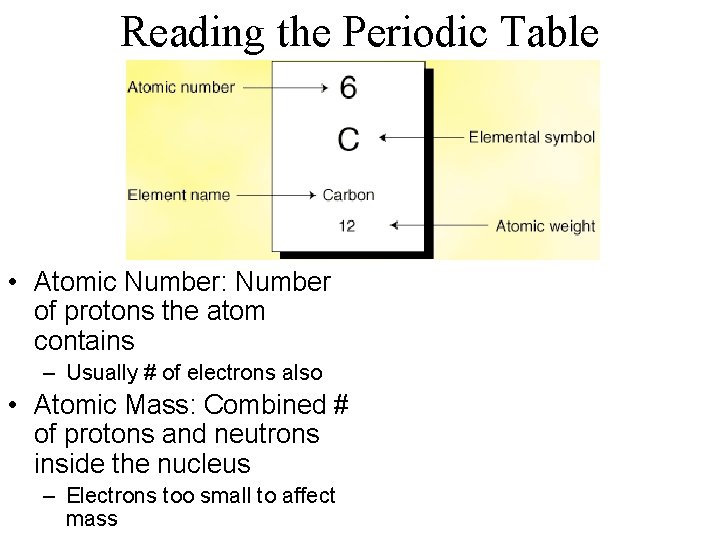 Reading the Periodic Table

Atomic number
6
C
Elemental symbol
Element name
Carbon
12
Atomic weight

• Atomic Number: Number of protons the atom contains
– Usually # of electrons also
• Atomic Mass: Combined # of protons and neutrons inside the nucleus
– Electrons too small to affect mass